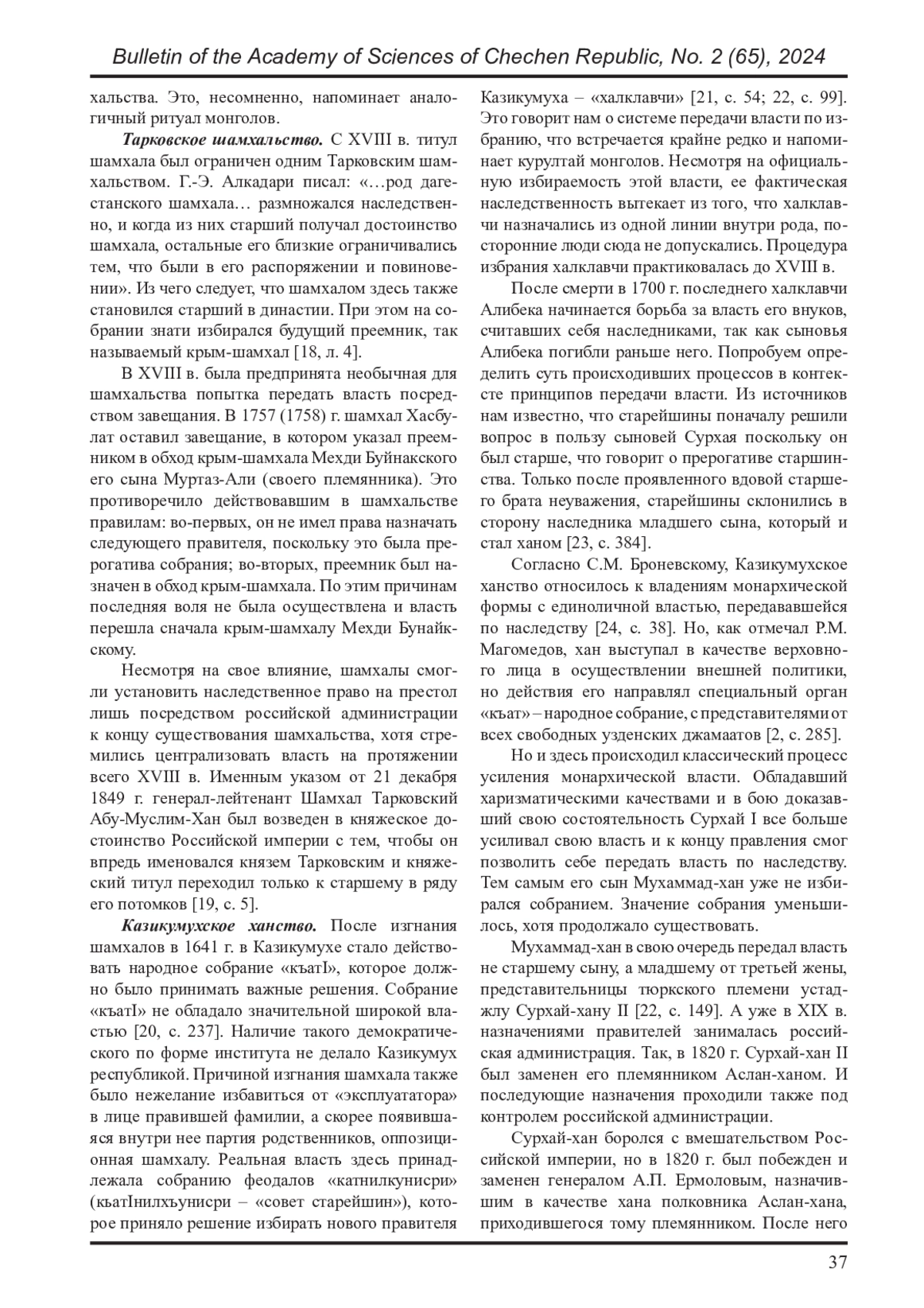 Bulletin of the Academy of Sciences of Chechen Republic, No. 2 (65), 2024

хальства. Это, несомненно, напоминает аналогичный ритуал монголов.

Тарковское шамхальство. С XVIII в. титул шамхала был ограничен одним Тарковским шамхальством. Г.-Э. Алкадари писал: «…род дагестанского шамхала… размножался наследственно, и когда из них старший получал достоинство шамхала, остальные его близкие ограничивались тем, что были в его распоряжении и повиновении». Из чего следует, что шамхалом здесь также становился старший в династии. При этом на собрании знати избирался будущий преемник, так называемый крым-шамхал [18, л. 4].

В XVIII в. была предпринята необычная для шамхальства попытка передать власть посредством завещания. В 1757 (1758) г. шамхал Хасбулат оставил завещание, в котором указал преемником в обход крым-шамхала Мехди Буйнакского его сына Муртаз-Али (своего племянника). Это противоречило действовавшим в шамхальстве правилам: во-первых, он не имел права назначать следующего правителя, поскольку это была прерогатива собрания; во-вторых, преемник был назначен в обход крым-шамхала. По этим причинам последняя воля не была осуществлена и власть перешла сначала крым-шамхалу Мехди Бунайкскому.

Несмотря на свое влияние, шамхалы смогли установить наследственное право на престол лишь посредством российской администрации к концу существования шамхальства, хотя стремились централизовать власть на протяжении всего XVIII в. Именным указом от 21 декабря 1849 г. генерал-лейтенант Шамхал Тарковский Абу-Муслим-Хан был возведен в княжеское достоинство Российской империи с тем, чтобы он впредь именовался князем Тарковским и княжеский титул переходил только к старшему в ряду его потомков [19, с. 5].

Казикумухское ханство. После изгнания шамхалов в 1641 г. в Казикумухе стало действовать народное собрание «къатI», которое должно было принимать важные решения. Собрание «къатI» не обладало значительной широкой властью [20, с. 237]. Наличие такого демократического по форме института не делало Казикумух республикой. Причиной изгнания шамхала также было нежелание избавиться от «эксплуататора» в лице правившей фамилии, а скорее появившаяся внутри нее партия родственников, оппозиционная шамхалу. Реальная власть здесь принадлежала собранию феодалов «катнилкунисри» (къатIнилхъунисри – «совет старейшин»), которое приняло решение избирать нового правителя Казикумуха – «халклавчи» [21, с. 54; 22, с. 99]. Это говорит нам о системе передачи власти по избранию, что встречается крайне редко и напоминает курултай монголов. Несмотря на официальную избираемость этой власти, ее фактическая наследственность вытекает из того, что халклавчи назначались из одной линии внутри рода, посторонние люди сюда не допускались. Процедура избрания халклавчи практиковалась до XVIII в.

После смерти в 1700 г. последнего халклавчи Алибека начинается борьба за власть его внуков, считавших себя наследниками, так как сыновья Алибека погибли раньше него. Попробуем определить суть происходивших процессов в контексте принципов передачи власти. Из источников нам известно, что старейшины поначалу решили вопрос в пользу сыновей Сурхая поскольку он был старше, что говорит о прерогативе старшинства. Только после проявленного вдовой старшего брата неуважения, старейшины склонились в сторону наследника младшего сына, который и стал ханом [23, с. 384].

Согласно С.М. Броневскому, Казикумухское ханство относилось к владениям монархической формы с единоличной властью, передававшейся по наследству [24, с. 38]. Но, как отмечал Р.М. Магомедов, хан выступал в качестве верховного лица в осуществлении внешней политики, но действия его направлял специальный орган «къат» – народное собрание, с представителями от всех свободных узденских джамаатов [2, с. 285].

Но и здесь происходил классический процесс усиления монархической власти. Обладавший харизматическими качествами и в бою доказавший свою состоятельность Сурхай I все больше усиливал свою власть и к концу правления смог позволить себе передать власть по наследству. Тем самым его сын Мухаммад-хан уже не избирался собранием. Значение собрания уменьшилось, хотя продолжало существовать.

Мухаммад-хан в свою очередь передал власть не старшему сыну, а младшему от третьей жены, представительницы тюркского племени устаджлу Сурхай-хану II [22, с. 149]. А уже в XIX в. назначениями правителей занималась российская администрация. Так, в 1820 г. Сурхай-хан II был заменен его племянником Аслан-ханом. И последующие назначения проходили также под контролем российской администрации.

Сурхай-хан боролся с вмешательством Российской империи, но в 1820 г. был побежден и заменен генералом А.П. Ермоловым, назначившим в качестве хана полковника Аслан-хана, приходившегося тому племянником. После него

37